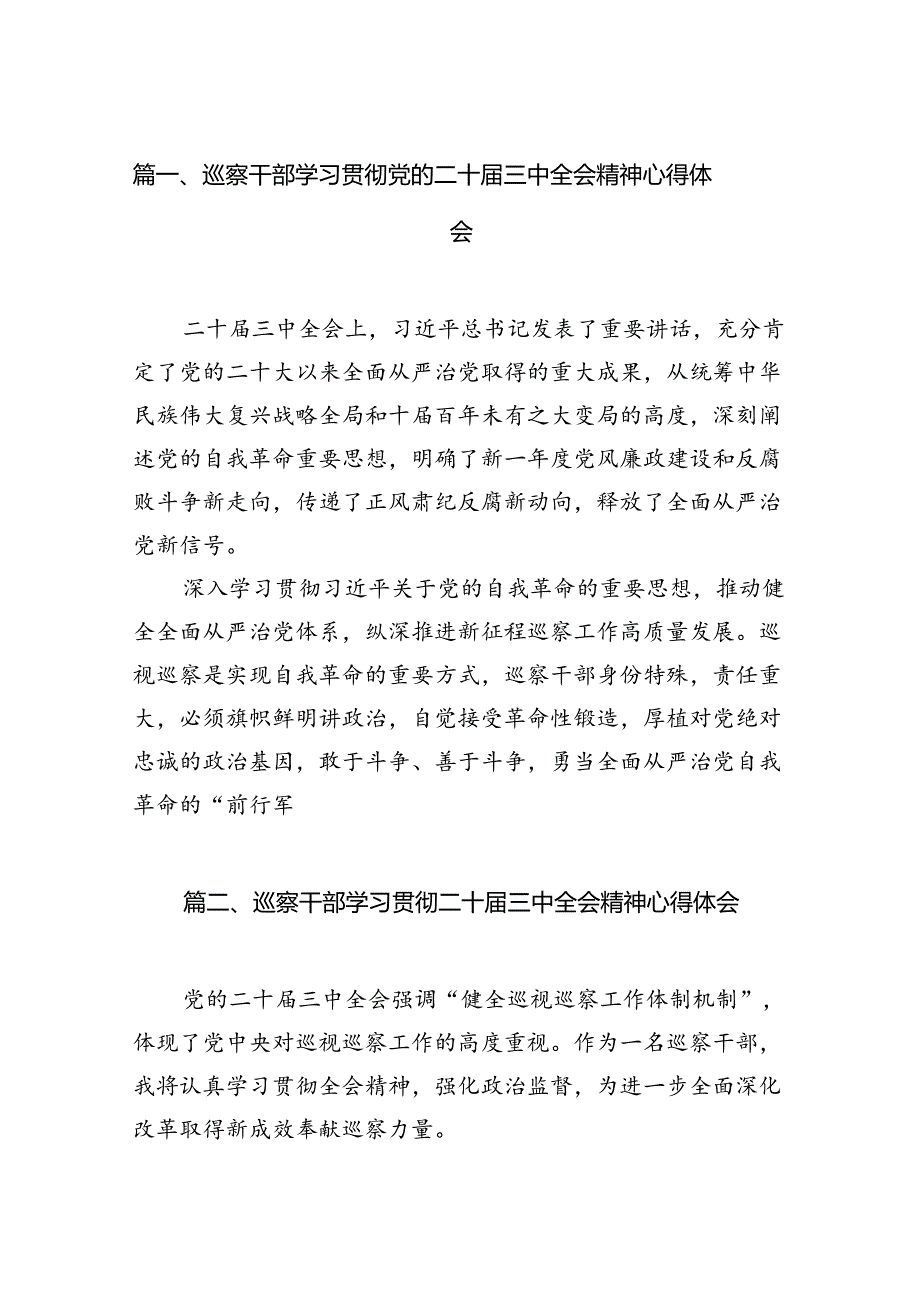 篇一、巡察干部学习贯彻党的二十届三中全会精神心得体会

二十届三中全会上，习近平总书记发表了重要讲话，充分肯定了党的二十大以来全面从严治党取得的重大成果，从统筹中华民族伟大复兴战略全局和十届百年未有之大变局的高度，深刻阐述党的自我革命重要思想，明确了新一年度党风廉政建设和反腐败斗争新走向，传递了正风肃纪反腐新动向，释放了全面从严治党新信号。

深入学习贯彻习近平关于党的自我革命的重要思想，推动健全全面从严治党体系，纵深推进新征程巡察工作高质量发展。巡视巡察是实现自我革命的重要方式，巡察干部身份特殊，责任重大，必须旗帜鲜明讲政治，自觉接受革命性锻造，厚植对党绝对忠诚的政治基因，敢于斗争、善于斗争，勇当全面从严治党自我革命的“前行军

篇二、巡察干部学习贯彻二十届三中全会精神心得体会

党的二十届三中全会强调“健全巡视巡察工作体制机制”，体现了党中央对巡视巡察工作的高度重视。作为一名巡察干部，我将认真学习贯彻全会精神，强化政治监督，为进一步全面深化改革取得新成效奉献巡察力量。